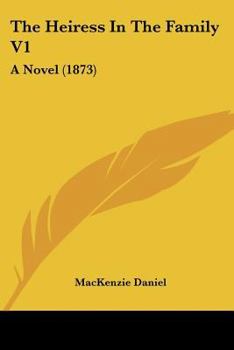 The Heiress In The Family V1

A Novel (1873)

MacKenzie Daniel